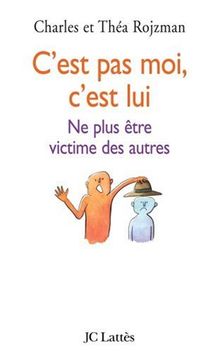 Charles et Théa Rojzman

C'est pas moi, c'est lui

Ne plus être victime des autres

JC Lattès